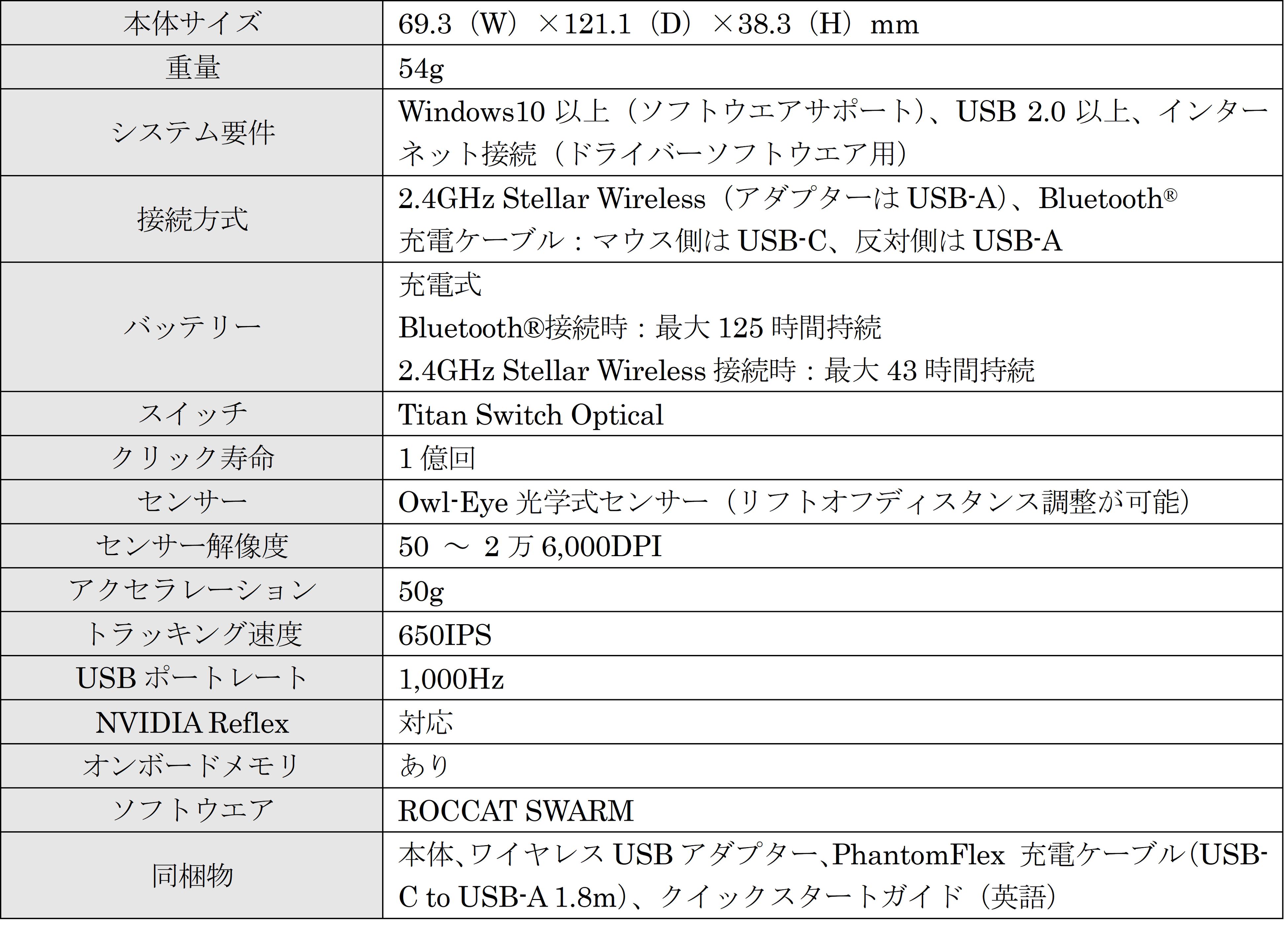 | 本体サイズ | 69.3（W）×121.1（D）×38.3（H）mm |
|---|---|
| 重量 | 54g |
| システム要件 | Windows10 以上（ソフトウエアサポート）、USB 2.0 以上、インターネット接続（ドライバーソフトウエア用） |
| 接続方式 | 2.4GHz Stellar Wireless（アダプターは USB-A）、Bluetooth® 充電ケーブル：マウス側は USB-C、反対側は USB-A |
| バッテリー | 充電式 Bluetooth®接続時：最大 125 時間持続 2.4GHz Stellar Wireless 接続時：最大 43 時間持続 |
| スイッチ | Titan Switch Optical |
| クリック寿命 | 1 億回 |
| センサー | Owl-Eye 光学式センサー（リフトオフディスタンス調整が可能） |
| センサー解像度 | 50 ～ 2 万 6,000DPI |
| アクセラレーション | 50g |
| トラッキング速度 | 650IPS |
| USB ポートレート | 1,000Hz |
| NVIDIA Reflex | 対応 |
| オンボードメモリ | あり |
| ソフトウエア | ROCCAT SWARM |
| 同梱物 | 本体、ワイヤレス USB アダプター、PhantomFlex 充電ケーブル（USB-C to USB-A 1.8m）、クイックスタートガイド（英語） |